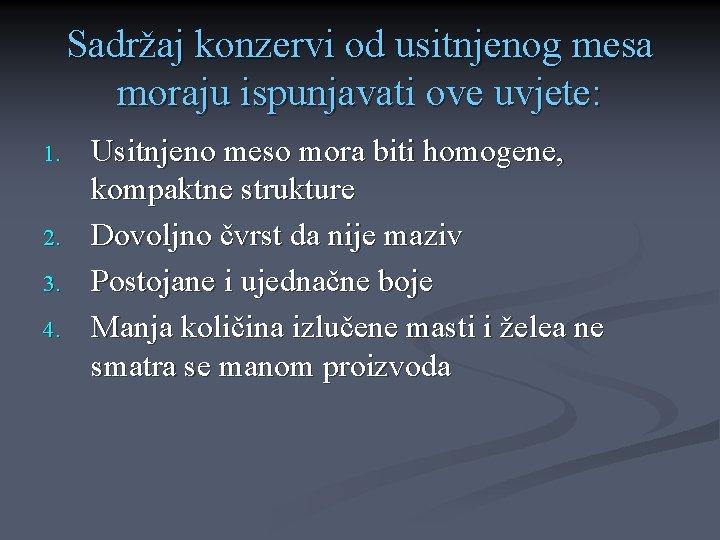 Sadržaj konzervi od usitnjenog mesa moraju ispunjavati ove uvjete:

1. Usitnjeno meso mora biti homogene, kompaktne strukture
2. Dovoljno čvrst da nije maziv
3. Postojane i ujednačne boje
4. Manja količina izlučene masti i želea ne smatra se manom proizvoda